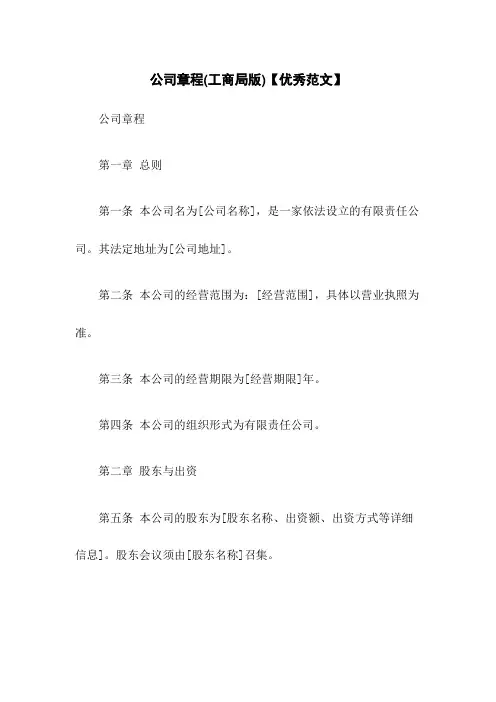 公司章程(工商局版)【优秀范文】

公司章程

第一章 总则

第一条 本公司名为[公司名称]，是一家依法设立的有限责任公司。其法定地址为[公司地址]。

第二条 本公司的经营范围为：[经营范围]，具体以营业执照为准。

第三条 本公司的经营期限为[经营期限]年。

第四条 本公司的组织形式为有限责任公司。

第二章 股东与出资

第五条 本公司的股东为[股东名称、出资额、出资方式等详细信息]。股东会议须由[股东名称]召集。